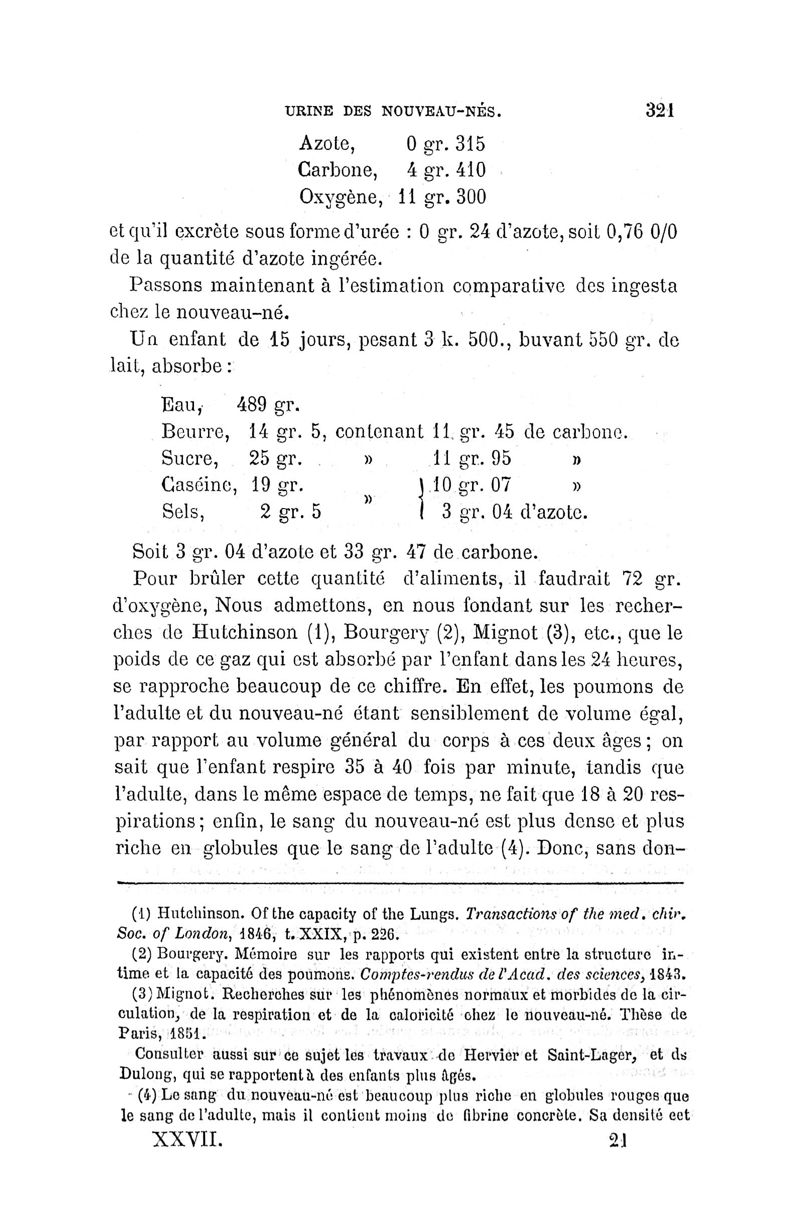 URINE DES NOUVEAU-NÉS. 321

Azote, 0 gr. 315
Carbone, 4 gr. 410
Oxygène, 11 gr. 300

et qu'il excrète sous forme d'urée : 0 gr. 24 d'azote, soit 0,76 0/0 de la quantité d'azote ingérée.

Passons maintenant à l'estimation comparative des ingesta chez le nouveau-né.

Un enfant de 15 jours, pesant 3 k. 500., buvant 550 gr. de lait, absorbe :

Eau, 489 gr.
Beurre, 14 gr. 5, contenant 11 gr. 45 de carbone.
Sucre, 25 gr. » 11 gr. 95 »
Caséine, 19 gr. » 10 gr. 07 »
Sels, 2 gr. 5 3 gr. 04 d'azote.

Soit 3 gr. 04 d'azote et 33 gr. 47 de carbone.

Pour brûler cette quantité d'aliments, il faudrait 72 gr. d'oxygène, Nous admettons, en nous fondant sur les recherches de Hutchinson (1), Bourgery (2), Mignot (3), etc., que le poids de ce gaz qui est absorbé par l'enfant dans les 24 heures, se rapproche beaucoup de ce chiffre. En effet, les poumons de l'adulte et du nouveau-né étant sensiblement de volume égal, par rapport au volume général du corps à ces deux âges ; on sait que l'enfant respire 35 à 40 fois par minute, tandis que l'adulte, dans le même espace de temps, ne fait que 18 à 20 respirations ; enfin, le sang du nouveau-né est plus dense et plus riche en globules que le sang de l'adulte (4). Donc, sans don-

(1) Hutchinson. Of the capacity of the Lungs. Transactions of the med. chir. Soc. of London, 1846, t. XXIX, p. 226.

(2) Bourgery. Mémoire sur les rapports qui existent entre la structure intime et la capacité des poumons. Comptes-rendus de l'Acad. des sciences, 1843.

(3) Mignot. Recherches sur les phénomènes normaux et morbides de la circulation, de la respiration et de la caloricité chez le nouveau-né. Thèse de Paris, 1851.

Consulter aussi sur ce sujet les travaux de Hervier et Saint-Lager, et de Dulong, qui se rapportent à des enfants plus âgés.

(4) Le sang du nouveau-né est beaucoup plus riche en globules rouges que le sang de l'adulte, mais il contient moins de fibrine concrète. Sa densité est

XXVII. 21